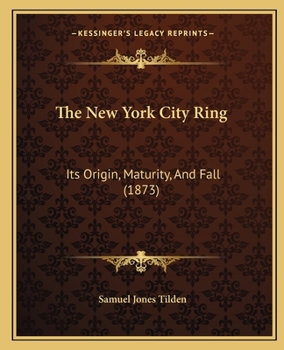 —KESSINGER'S LEGACY REPRINTS—

The New York City Ring

Its Origin, Maturity, And Fall (1873)

Samuel Jones Tilden